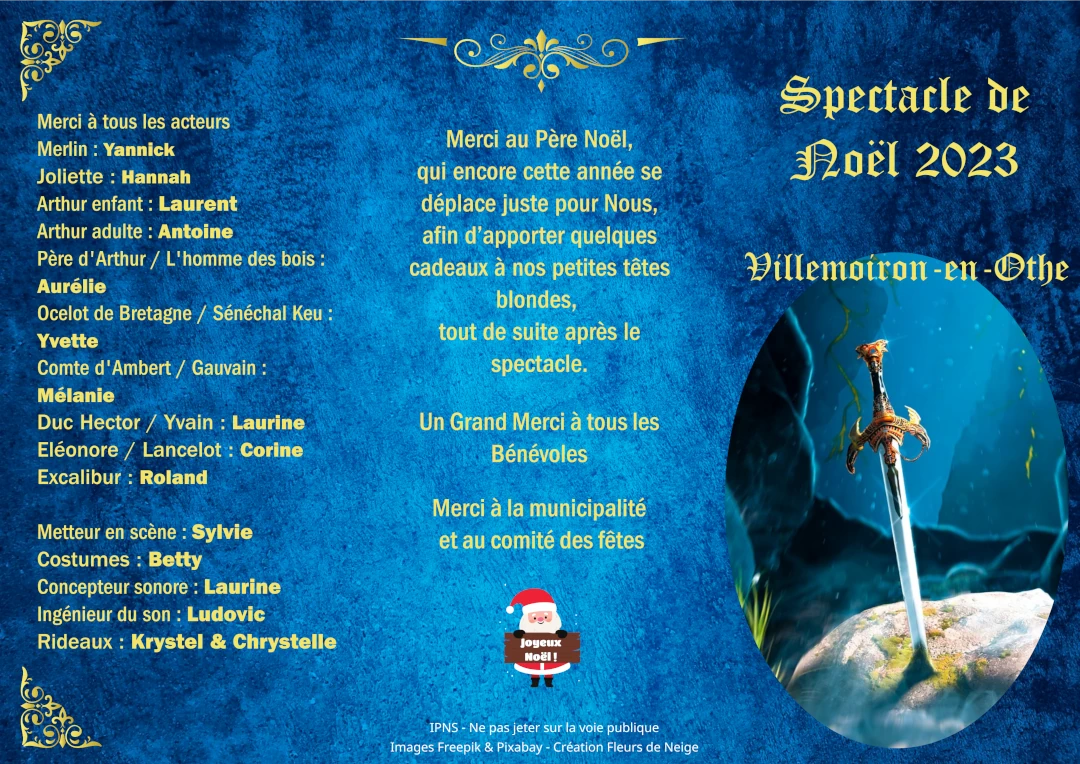 Merci à tous les acteurs
Merlin : Yannick
Joliette : Hannah
Arthur enfant : Laurent
Arthur adulte : Antoine
Père d'Arthur / L'homme des bois : Aurélie
Ocelot de Bretagne / Sénéchal Keu : Yvette
Comte d'Ambert / Gauvain : Mélanie
Duc Hector / Yvain : Laurine
Eléonore / Lancelot : Corine
Excalibur : Roland

Metteur en scène : Sylvie
Costumes : Betty
Concepteur sonore : Laurine
Ingénieur du son : Ludovic
Rideaux : Krystel & Chrystelle

Merci au Père Noël, qui encore cette année se déplace juste pour Nous, afin d'apporter quelques cadeaux à nos petites têtes blondes, tout de suite après le spectacle.

Un Grand Merci à tous les Bénévoles

Merci à la municipalité et au comité des fêtes

Joyeux Noël !

IPNS - Ne pas jeter sur la voie publique
Images Freepik & Pixabay - Création Fleurs de Neige

Spectacle de Noël 2023

Villemoiron-en-Othe